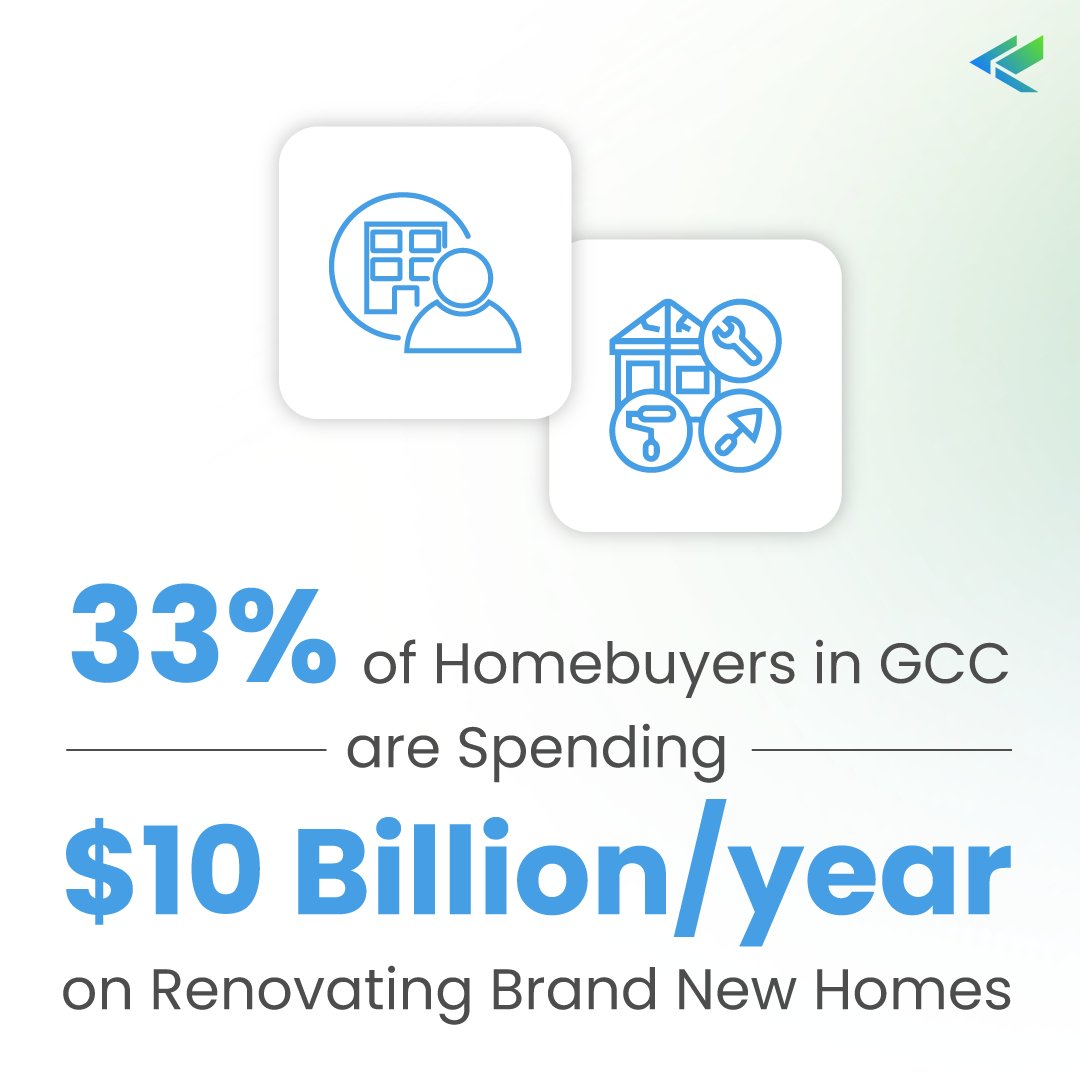 33% of Homebuyers in GCC are Spending $10 Billion/year on Renovating Brand New Homes